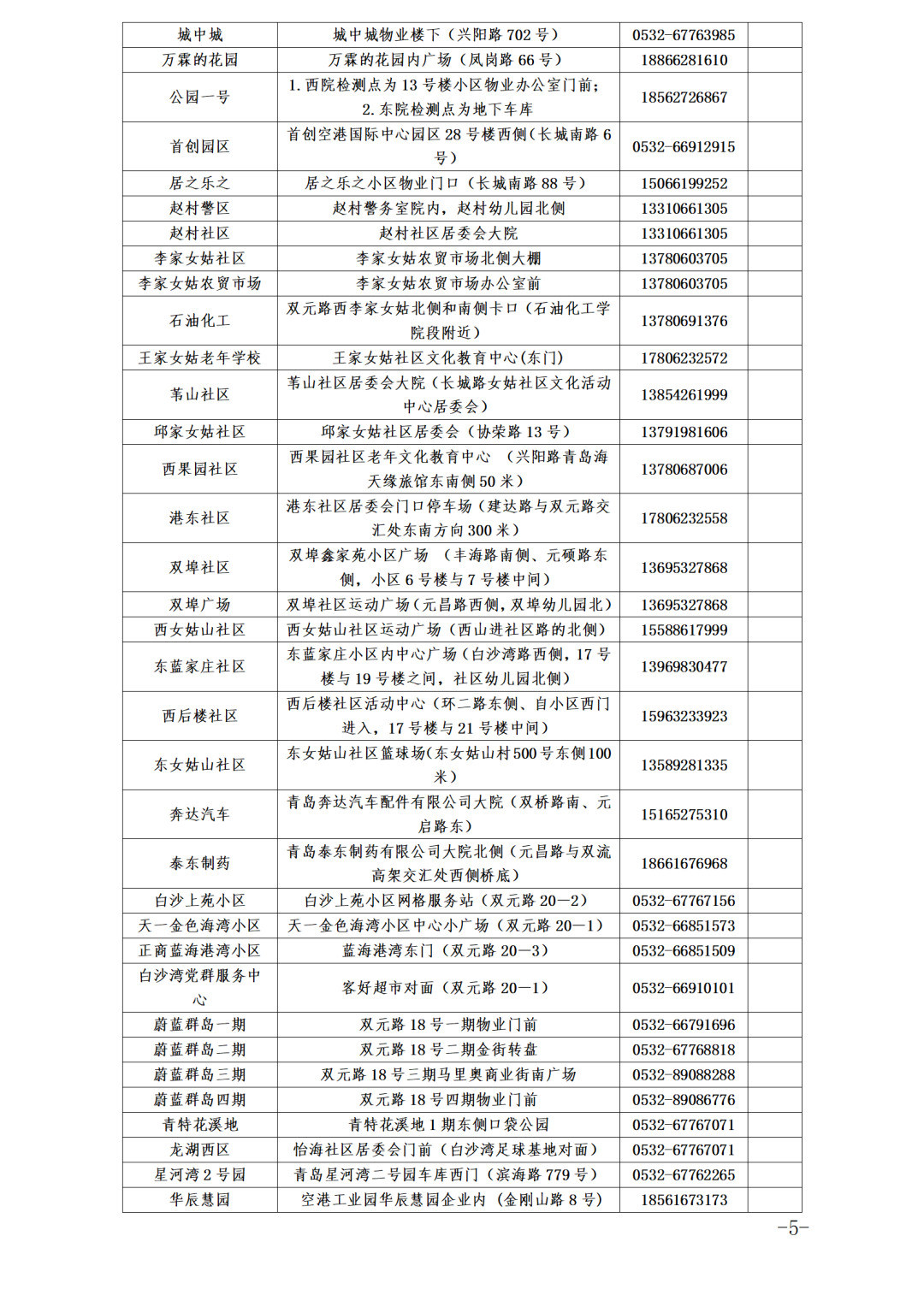 | 城中城 | 城中城物业楼下（兴阳路 702 号） | 0532-67763985 | |
|---|---|---|---|
| 万霖的花园 | 万霖的花园内广场（凤岗路 66 号） | 18866281610 | |
| 公园一号 | 1. 西院检测点为 13 号楼小区物业办公室门前；2. 东院检测点为地下车库 | 18562726867 | |
| 首创园区 | 首创空港国际中心园区 28 号楼西侧(长城南路 6 号) | 0532-66912915 | |
| 居之乐之 | 居之乐之小区物业门口（长城南路 88 号） | 15066199252 | |
| 赵村警区 | 赵村警务室院内，赵村幼儿园北侧 | 13310661305 | |
| 赵村社区 | 赵村社区居委会大院 | 13310661305 | |
| 李家女姑社区 | 李家女姑农贸市场北侧大棚 | 13780603705 | |
| 李家女姑农贸市场 | 李家女姑农贸市场办公室前 | 13780603705 | |
| 石油化工 | 双元路西李家女姑北侧和南侧卡口（石油化工学院段附近） | 13780691376 | |
| 王家女姑老年学校 | 王家女姑社区文化教育中心(东门) | 17806232572 | |
| 苇山社区 | 苇山社区居委会大院（长城路女姑社区文化活动中心居委会） | 13854261999 | |
| 邱家女姑社区 | 邱家女姑社区居委会（协荣路 13 号） | 13791981606 | |
| 西果园社区 | 西果园社区老年文化教育中心 （兴阳路青岛海天缘旅馆东南侧 50 米） | 13780687006 | |
| 港东社区 | 港东社区居委会门口停车场（建达路与双元路交汇处东南方向 300 米） | 17806232558 | |
| 双埠社区 | 双埠鑫家苑小区广场 （丰海路南侧、元硕路东侧，小区 6 号楼与 7 号楼中间） | 13695327868 | |
| 双埠广场 | 双埠社区运动广场(元昌路西侧，双埠幼儿园北) | 13695327868 | |
| 西女姑山社区 | 西女姑山社区运动广场（西山进社区路的北侧） | 15588617999 | |
| 东蓝家庄社区 | 东蓝家庄小区内中心广场(白沙湾路西侧，17 号楼与 19 号楼之间，社区幼儿园北侧) | 13969830477 | |
| 西后楼社区 | 西后楼社区活动中心（环二路东侧、自小区西门进入，17 号楼与 21 号楼中间） | 15963233923 | |
| 东女姑山社区 | 东女姑山社区篮球场(东女姑山村 500 号东侧 100 米) | 13589281335 | |
| 奔达汽车 | 青岛奔达汽车配件有限公司大院（双桥路南、元启路东） | 15165275310 | |
| 泰东制药 | 青岛泰东制药有限公司大院北侧（元昌路与双流高架交汇处西侧桥底） | 18661676968 | |
| 白沙上苑小区 | 白沙上苑小区网格服务站（双元路 20—2） | 0532-67767156 | |
| 天一金色海湾小区 | 天一金色海湾小区中心小广场（双元路 20—1） | 0532-66851573 | |
| 正商蓝海港湾小区 | 蓝海港湾东门（双元路 20—3） | 0532-66851509 | |
| 白沙湾党群服务中心 | 客好超市对面（双元路 20—1） | 0532-66910101 | |
| 蔚蓝群岛一期 | 双元路 18 号一期物业门前 | 0532-66791696 | |
| 蔚蓝群岛二期 | 双元路 18 号二期金街转盘 | 0532-67768818 | |
| 蔚蓝群岛三期 | 双元路 18 号三期马里奥商业街南广场 | 0532-89088288 | |
| 蔚蓝群岛四期 | 双元路 18 号四期物业门前 | 0532-89086776 | |
| 青特花溪地 | 青特花溪地 1 期东侧口袋公园 | 0532-67767071 | |
| 龙湖西区 | 怡海社区居委会门前（白沙湾足球基地对面） | 0532-67767071 | |
| 星河湾 2 号园 | 青岛星河湾二号园车库西门（滨海路 779 号） | 0532-67762265 | |
| 华辰慧园 | 空港工业园华辰慧园企业内（金刚山路 8 号） | 18561673173 | |

—5—